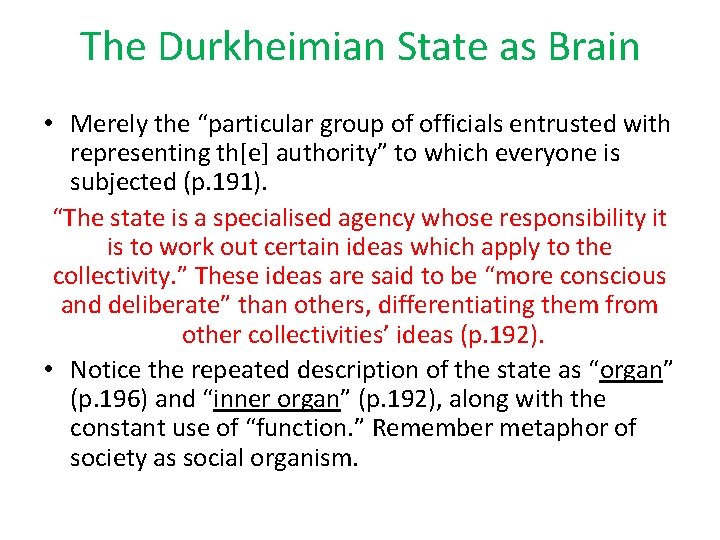 The Durkheimian State as Brain

• Merely the "particular group of officials entrusted with representing th[e] authority" to which everyone is subjected (p.191).

"The state is a specialised agency whose responsibility it is to work out certain ideas which apply to the collectivity." These ideas are said to be "more conscious and deliberate" than others, differentiating them from other collectivities' ideas (p.192).

• Notice the repeated description of the state as "organ" (p.196) and "inner organ" (p.192), along with the constant use of "function." Remember metaphor of society as social organism.